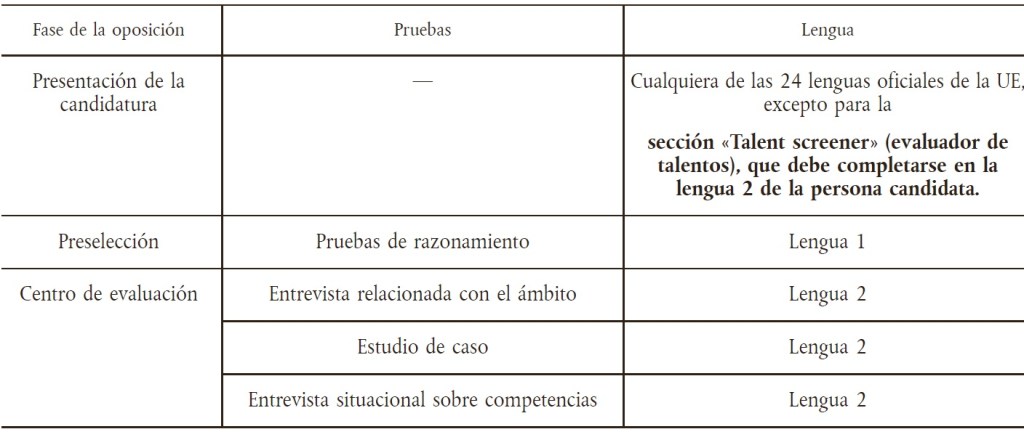 | Fase de la oposición | Pruebas | Lengua |
|---|---|---|
| Presentación de la candidatura | — | Cualquiera de las 24 lenguas oficiales de la UE, excepto para la **sección «Talent screener» (evaluador de talentos), que debe completarse en la lengua 2 de la persona candidata.** |
| Preselección | Pruebas de razonamiento | Lengua 1 |
| Centro de evaluación | Entrevista relacionada con el ámbito | Lengua 2 |
| | Estudio de caso | Lengua 2 |
| | Entrevista situacional sobre competencias | Lengua 2 |